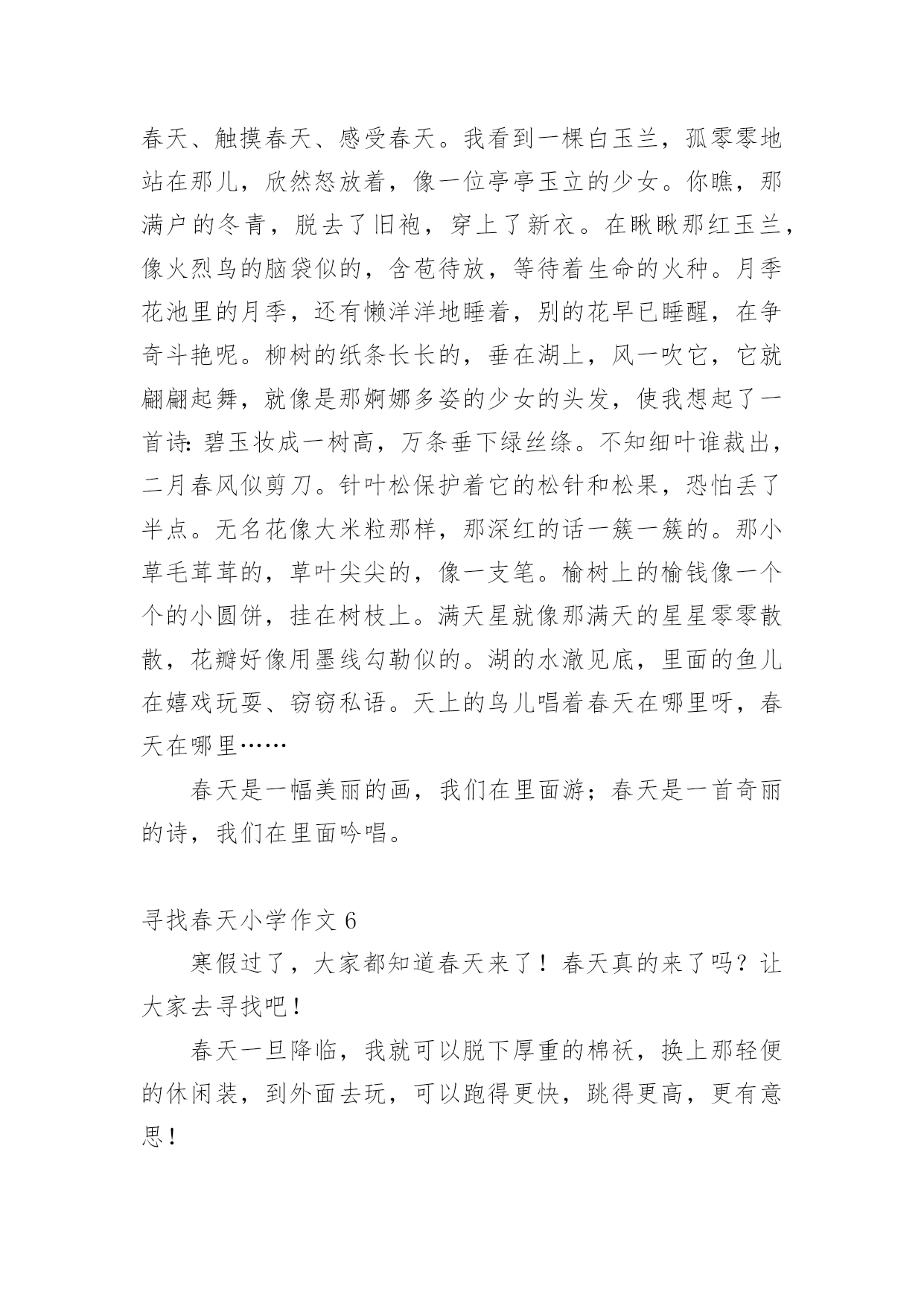 春天、触摸春天、感受春天。我看到一棵白玉兰，孤零零地站在那儿，欣然怒放着，像一位亭亭玉立的少女。你瞧，那满户的冬青，脱去了旧袍，穿上了新衣。在瞅瞅那红玉兰，像火烈鸟的脑袋似的，含苞待放，等待着生命的火种。月季花池里的月季，还有懒洋洋地睡着，别的花早已睡醒，在争奇斗艳呢。柳树的纸条长长的，垂在湖上，风一吹它，它就翩翩起舞，就像是那婀娜多姿的少女的头发，使我想起了一首诗：碧玉妆成一树高，万条垂下绿丝绦。不知细叶谁裁出，二月春风似剪刀。针叶松保护着它的松针和松果，恐怕丢了半点。无名花像大米粒那样，那深红的话一簇一簇的。那小草毛茸茸的，草叶尖尖的，像一支笔。榆树上的榆钱像一个个的小圆饼，挂在树枝上。满天星就像那满天的星星零零散散，花瓣好像用墨线勾勒似的。湖的水澈见底，里面的鱼儿在嬉戏玩耍、窃窃私语。天上的鸟儿唱着春天在哪里呀，春天在哪里……

春天是一幅美丽的画，我们在里面游；春天是一首奇丽的诗，我们在里面吟唱。

寻找春天小学作文 6

寒假过了，大家都知道春天来了！春天真的来了吗？让大家去寻找吧！

春天一旦降临，我就可以脱下厚重的棉袄，换上那轻便的休闲装，到外面去玩，可以跑得更快，跳得更高，更有意思！